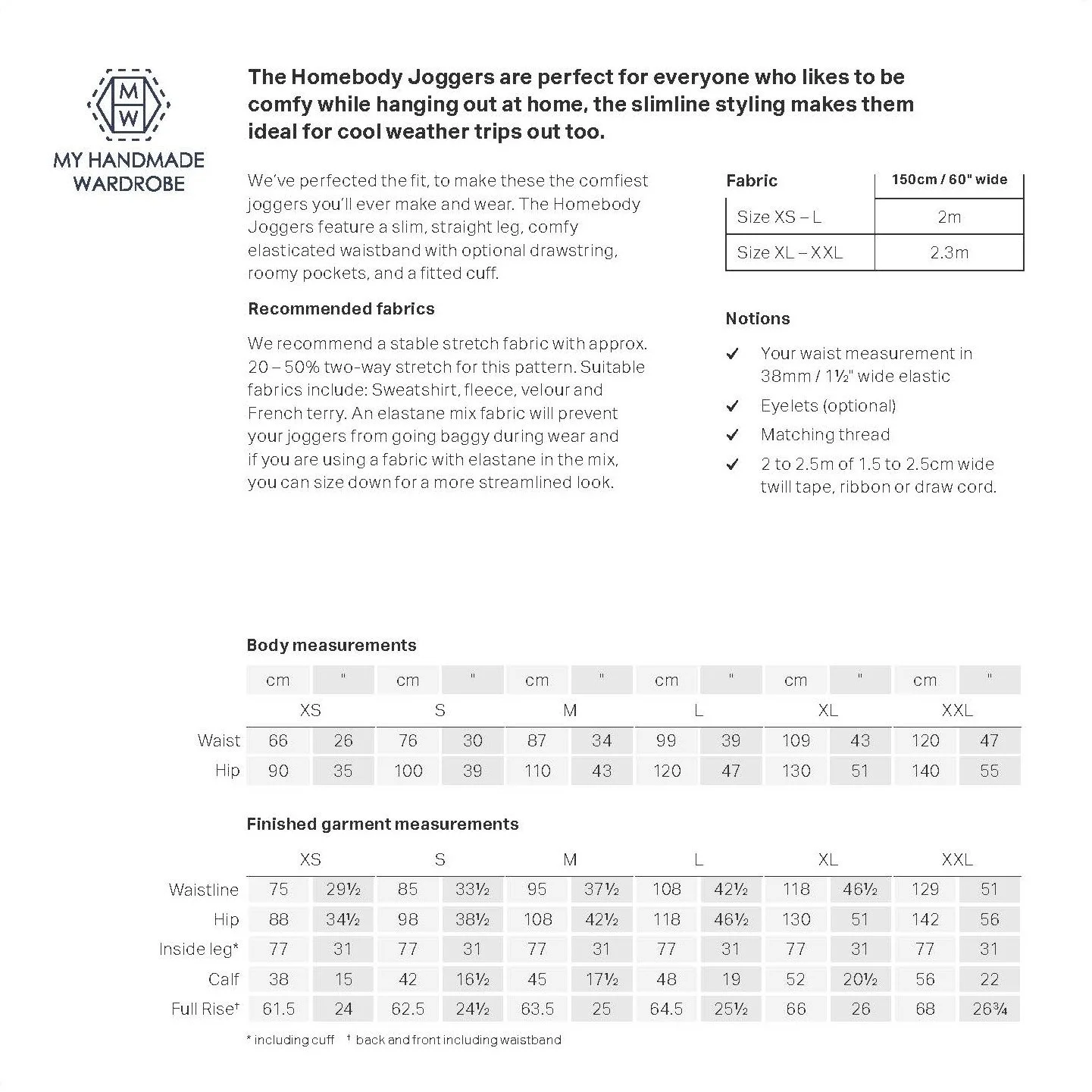 M
W
MY HANDMADE WARDROBE

The Homebody Joggers are perfect for everyone who likes to be comfy while hanging out at home, the slimline styling makes them ideal for cool weather trips out too.

We've perfected the fit, to make these the comfiest joggers you'll ever make and wear. The Homebody Joggers feature a slim, straight leg, comfy elasticated waistband with optional drawstring, roomy pockets, and a fitted cuff.

Recommended fabrics

We recommend a stable stretch fabric with approx. 20 – 50% two-way stretch for this pattern. Suitable fabrics include: Sweatshirt, fleece, velour and French terry. An elastane mix fabric will prevent your joggers from going baggy during wear and if you are using a fabric with elastane in the mix, you can size down for a more streamlined look.

| Fabric | 150cm / 60" wide |
|---|---|
| Size XS – L | 2m |
| Size XL – XXL | 2.3m |

Notions

✓ Your waist measurement in 38mm / 1½" wide elastic
✓ Eyelets (optional)
✓ Matching thread
✓ 2 to 2.5m of 1.5 to 2.5cm wide twill tape, ribbon or draw cord.

Body measurements

| | cm | " | cm | " | cm | " | cm | " | cm | " | cm | " |
|---|---|---|---|---|---|---|---|---|---|---|---|---|
| | XS | | S | | M | | L | | XL | | XXL | |
| Waist | 66 | 26 | 76 | 30 | 87 | 34 | 99 | 39 | 109 | 43 | 120 | 47 |
| Hip | 90 | 35 | 100 | 39 | 110 | 43 | 120 | 47 | 130 | 51 | 140 | 55 |

Finished garment measurements

| | XS | | S | | M | | L | | XL | | XXL | |
|---|---|---|---|---|---|---|---|---|---|---|---|---|
| Waistline | 75 | 29½ | 85 | 33½ | 95 | 37½ | 108 | 42½ | 118 | 46½ | 129 | 51 |
| Hip | 88 | 34½ | 98 | 38½ | 108 | 42½ | 118 | 46½ | 130 | 51 | 142 | 56 |
| Inside leg* | 77 | 31 | 77 | 31 | 77 | 31 | 77 | 31 | 77 | 31 | 77 | 31 |
| Calf | 38 | 15 | 42 | 16½ | 45 | 17½ | 48 | 19 | 52 | 20½ | 56 | 22 |
| Full Rise† | 61.5 | 24 | 62.5 | 24½ | 63.5 | 25 | 64.5 | 25½ | 66 | 26 | 68 | 26¾ |

* including cuff † back and front including waistband